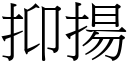 抑揚